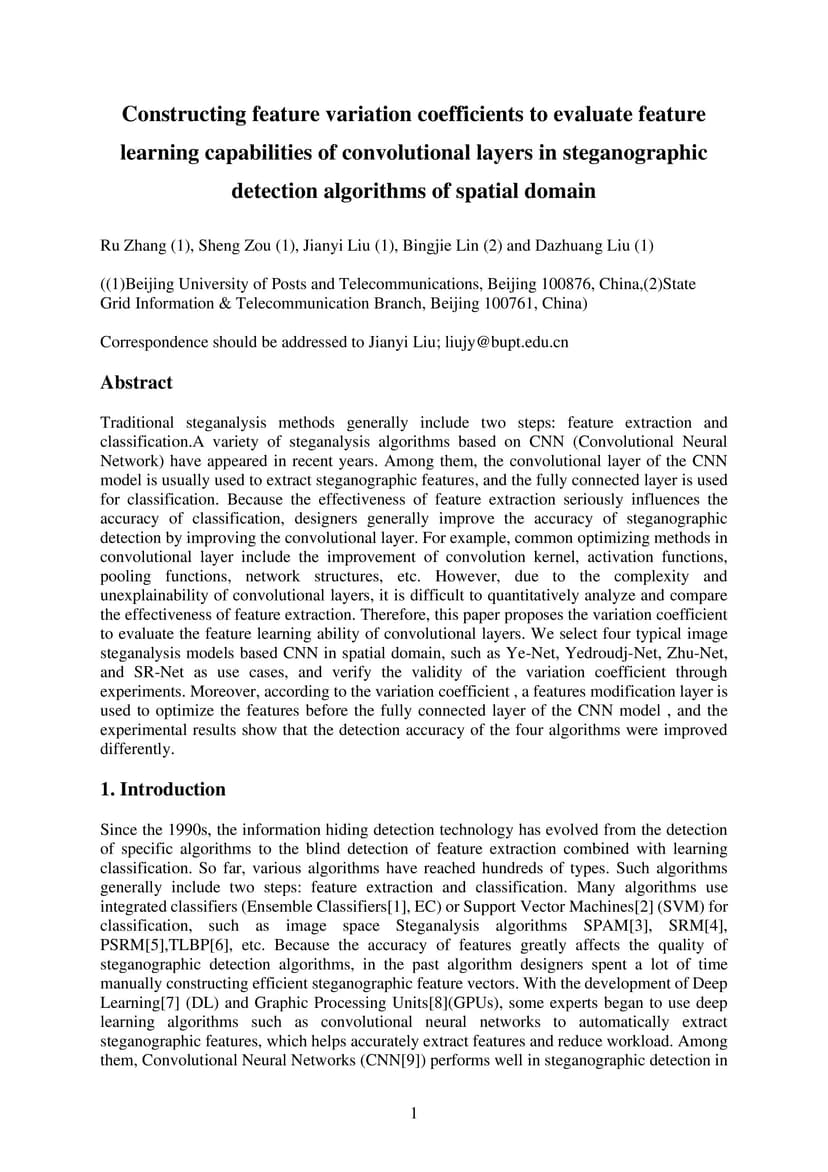 Constructing feature variation coefficients to evaluate feature learning capabilities of convolutional layers in steganographic detection algorithms of spatial domain

Ru Zhang (1), Sheng Zou (1), Jianyi Liu (1), Bingjie Lin (2) and Dazhuang Liu (1)

((1)Beijing University of Posts and Telecommunications, Beijing 100876, China,(2)State Grid Information & Telecommunication Branch, Beijing 100761, China)

Correspondence should be addressed to Jianyi Liu; liujy@bupt.edu.cn

Abstract

Traditional steganalysis methods generally include two steps: feature extraction and classification.A variety of steganalysis algorithms based on CNN (Convolutional Neural Network) have appeared in recent years. Among them, the convolutional layer of the CNN model is usually used to extract steganographic features, and the fully connected layer is used for classification. Because the effectiveness of feature extraction seriously influences the accuracy of classification, designers generally improve the accuracy of steganographic detection by improving the convolutional layer. For example, common optimizing methods in convolutional layer include the improvement of convolution kernel, activation functions, pooling functions, network structures, etc. However, due to the complexity and unexplainability of convolutional layers, it is difficult to quantitatively analyze and compare the effectiveness of feature extraction. Therefore, this paper proposes the variation coefficient to evaluate the feature learning ability of convolutional layers. We select four typical image steganalysis models based CNN in spatial domain, such as Ye-Net, Yedroudj-Net, Zhu-Net, and SR-Net as use cases, and verify the validity of the variation coefficient through experiments. Moreover, according to the variation coefficient , a features modification layer is used to optimize the features before the fully connected layer of the CNN model , and the experimental results show that the detection accuracy of the four algorithms were improved differently.

1. Introduction

Since the 1990s, the information hiding detection technology has evolved from the detection of specific algorithms to the blind detection of feature extraction combined with learning classification. So far, various algorithms have reached hundreds of types. Such algorithms generally include two steps: feature extraction and classification. Many algorithms use integrated classifiers (Ensemble Classifiers[1], EC) or Support Vector Machines[2] (SVM) for classification, such as image space Steganalysis algorithms SPAM[3], SRM[4], PSRM[5],TLBP[6], etc. Because the accuracy of features greatly affects the quality of steganographic detection algorithms, in the past algorithm designers spent a lot of time manually constructing efficient steganographic feature vectors. With the development of Deep Learning[7] (DL) and Graphic Processing Units[8](GPUs), some experts began to use deep learning algorithms such as convolutional neural networks to automatically extract steganographic features, which helps accurately extract features and reduce workload. Among them, Convolutional Neural Networks (CNN[9]) performs well in steganographic detection in

1